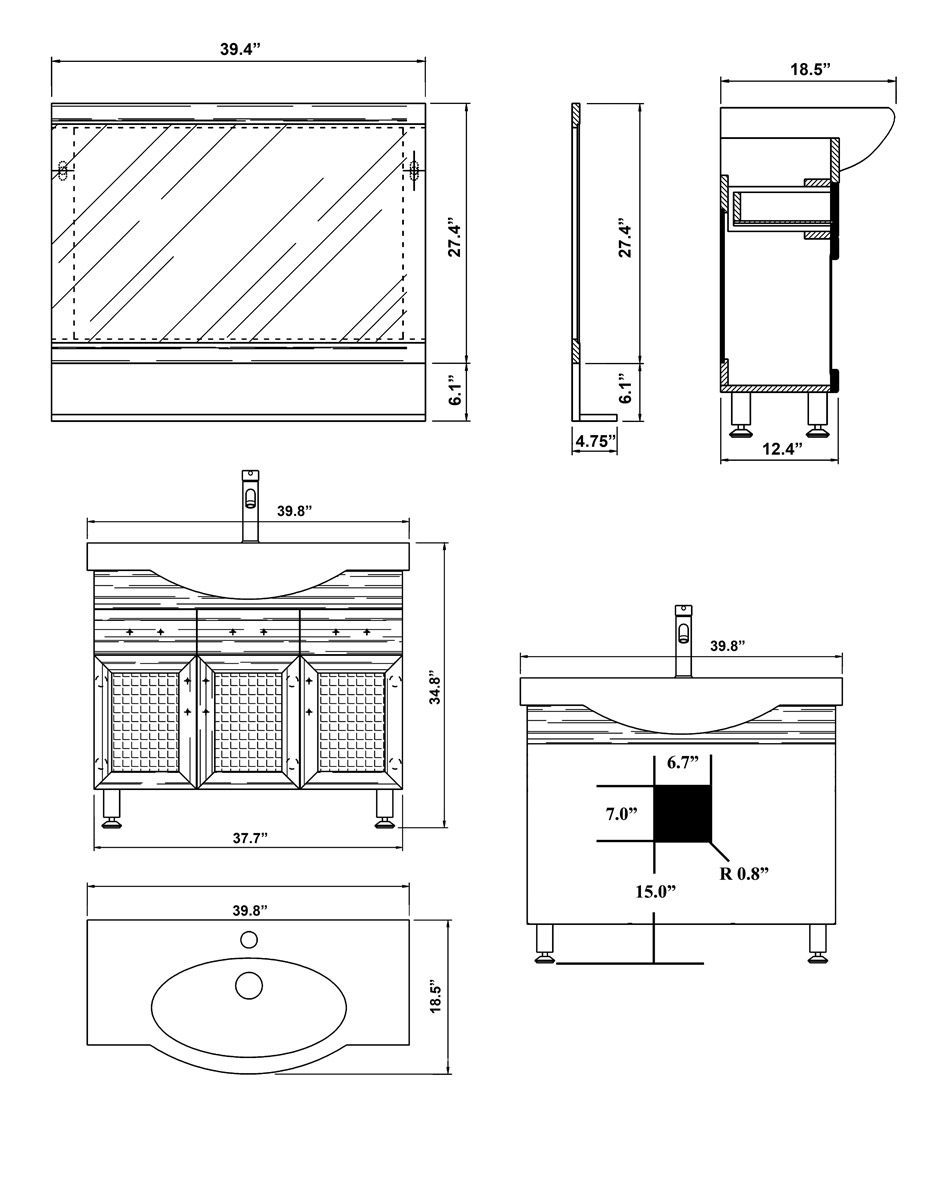 39.4”

27.4”

6.1”

27.4”

6.1”

4.75”

18.5”

12.4”

39.8”

34.8”

37.7”

39.8”

6.7”

7.0”

R 0.8”

15.0”

39.8”

18.5”